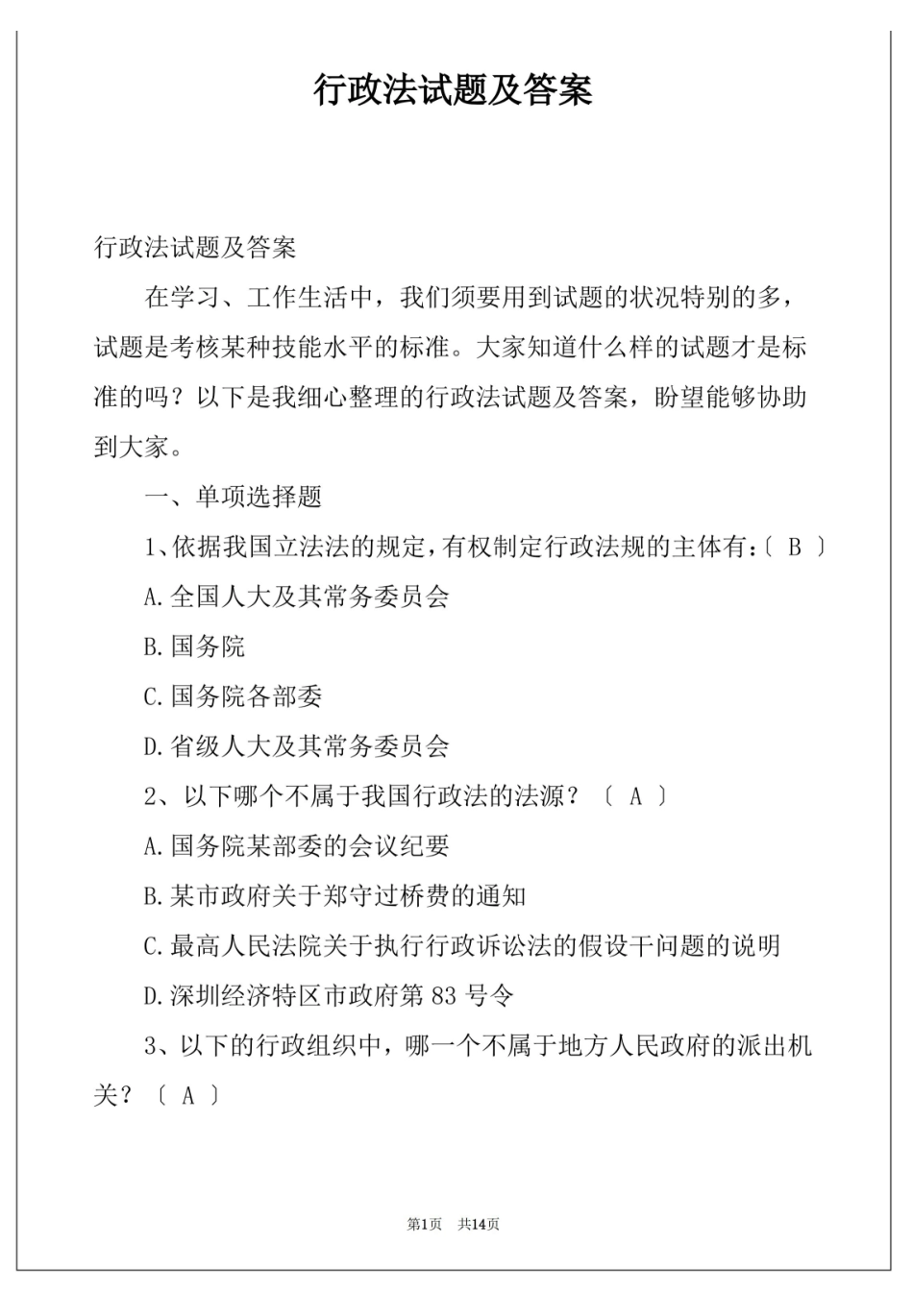 行政法试题及答案

行政法试题及答案

在学习、工作生活中，我们须要用到试题的状况特别的多，试题是考核某种技能水平的标准。大家知道什么样的试题才是标准的吗？以下是我细心整理的行政法试题及答案，盼望能够协助到大家。

一、单项选择题

1、依据我国立法法的规定，有权制定行政法规的主体有：〔B〕

A.全国人大及其常务委员会

B.国务院

C.国务院各部委

D.省级人大及其常务委员会

2、以下哪个不属于我国行政法的法源？〔A〕

A.国务院某部委的会议纪要

B.某市政府关于郑守过桥费的通知

C.最高人民法院关于执行行政诉讼法的假设干问题的说明

D.深圳经济特区市政府第83号令

3、以下的行政组织中，哪一个不属于地方人民政府的派出机关？〔A〕

第1页 共14页